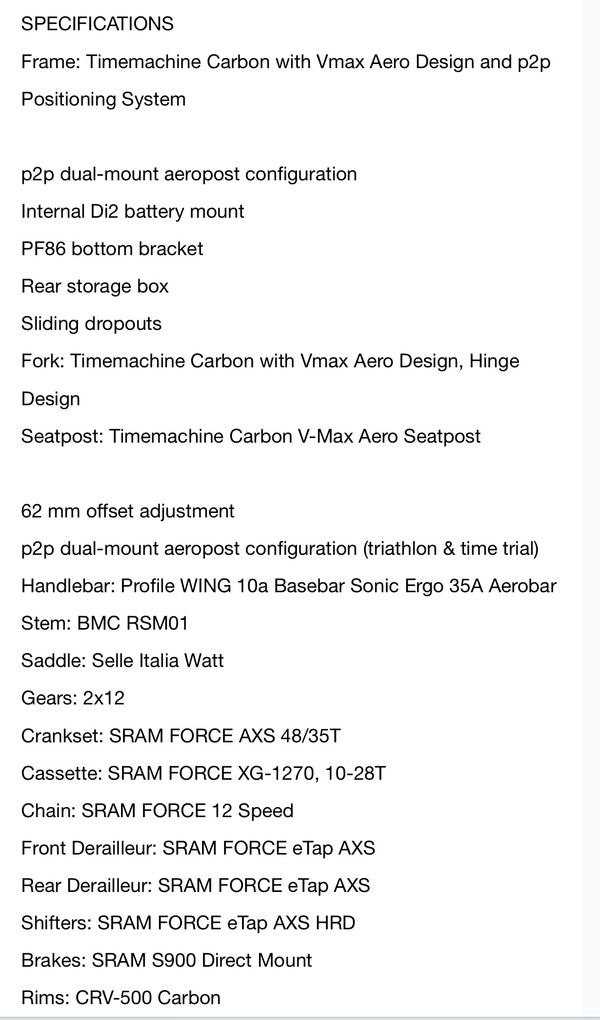 SPECIFICATIONS
Frame: Timemachine Carbon with Vmax Aero Design and p2p Positioning System

p2p dual-mount aeropost configuration
Internal Di2 battery mount
PF86 bottom bracket
Rear storage box
Sliding dropouts
Fork: Timemachine Carbon with Vmax Aero Design, Hinge Design
Seatpost: Timemachine Carbon V-Max Aero Seatpost

62 mm offset adjustment
p2p dual-mount aeropost configuration (triathlon & time trial)
Handlebar: Profile WING 10a Basebar Sonic Ergo 35A Aerobar
Stem: BMC RSM01
Saddle: Selle Italia Watt
Gears: 2x12
Crankset: SRAM FORCE AXS 48/35T
Cassette: SRAM FORCE XG-1270, 10-28T
Chain: SRAM FORCE 12 Speed
Front Derailleur: SRAM FORCE eTap AXS
Rear Derailleur: SRAM FORCE eTap AXS
Shifters: SRAM FORCE eTap AXS HRD
Brakes: SRAM S900 Direct Mount
Rims: CRV-500 Carbon